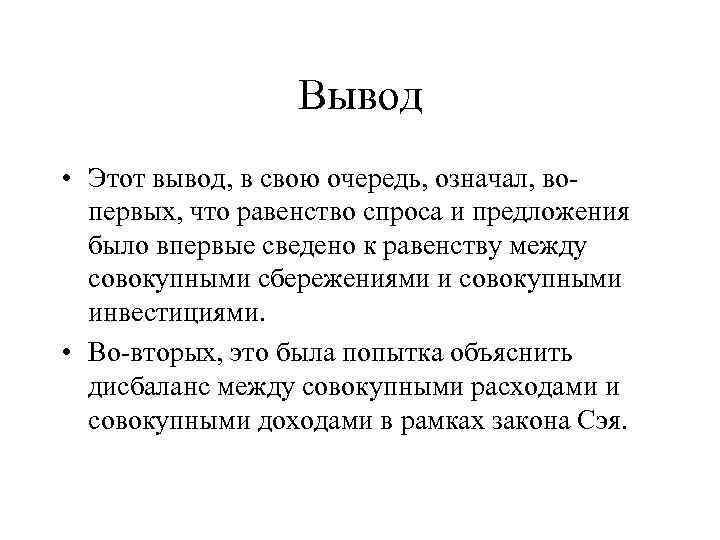 Вывод

• Этот вывод, в свою очередь, означал, во-первых, что равенство спроса и предложения было впервые сведено к равенству между совокупными сбережениями и совокупными инвестициями.

• Во-вторых, это была попытка объяснить дисбаланс между совокупными расходами и совокупными доходами в рамках закона Сэя.